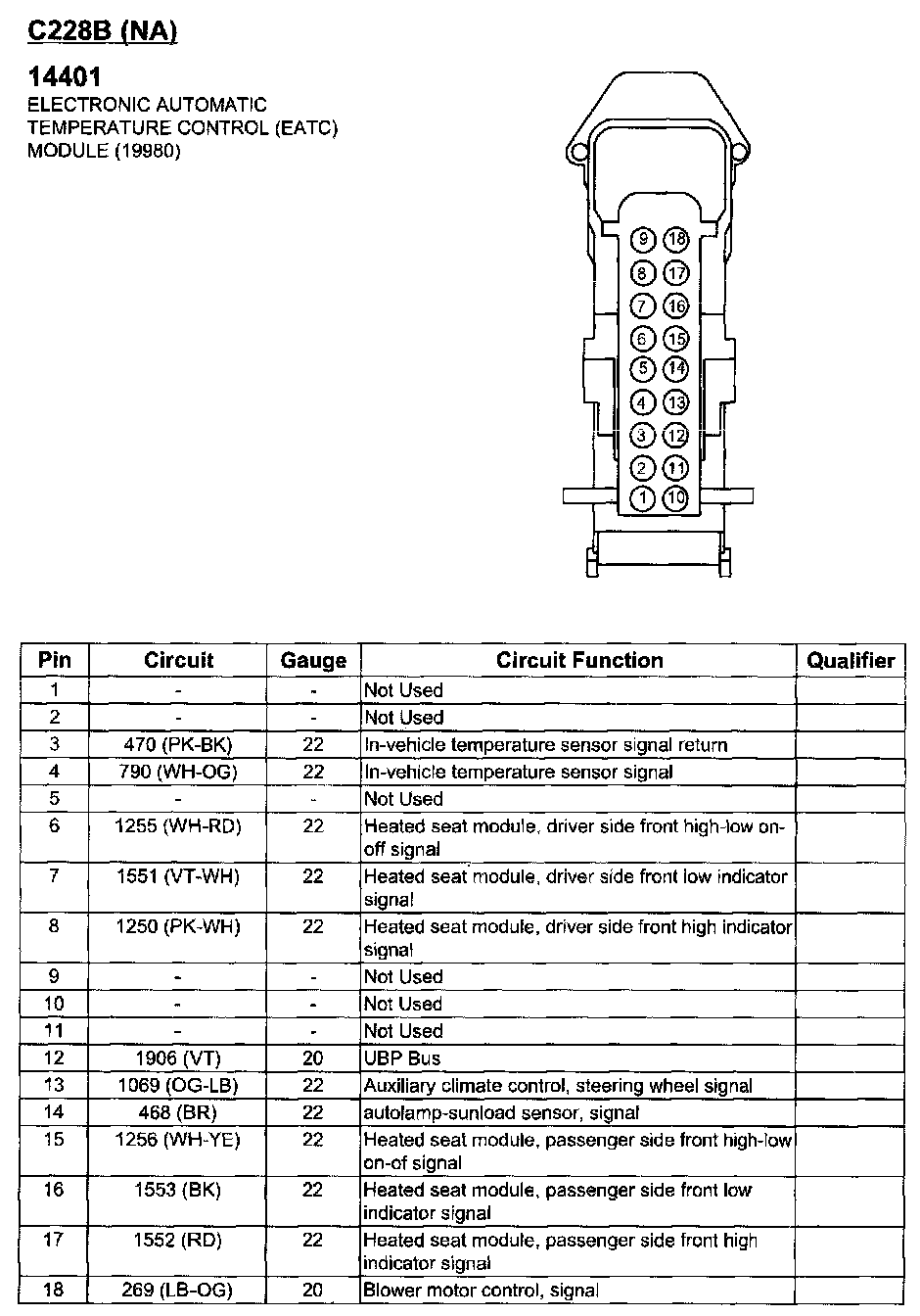 C228B (NA)

14401
ELECTRONIC AUTOMATIC TEMPERATURE CONTROL (EATC) MODULE (19980)

9 18
8 17
7 16
6 15
5 14
4 13
3 12
2 11
1 10

| Pin | Circuit | Gauge | Circuit Function | Qualifier |
|---|---|---|---|---|
| 1 | - | - | Not Used | |
| 2 | - | - | Not Used | |
| 3 | 470 (PK-BK) | 22 | In-vehicle temperature sensor signal return | |
| 4 | 790 (WH-OG) | 22 | In-vehicle temperature sensor signal | |
| 5 | - | - | Not Used | |
| 6 | 1255 (WH-RD) | 22 | Heated seat module, driver side front high-low on-off signal | |
| 7 | 1551 (VT-WH) | 22 | Heated seat module, driver side front low indicator signal | |
| 8 | 1250 (PK-WH) | 22 | Heated seat module, driver side front high indicator signal | |
| 9 | - | - | Not Used | |
| 10 | - | - | Not Used | |
| 11 | - | - | Not Used | |
| 12 | 1906 (VT) | 20 | UBP Bus | |
| 13 | 1069 (OG-LB) | 22 | Auxiliary climate control, steering wheel signal | |
| 14 | 468 (BR) | 22 | autolamp-sunload sensor, signal | |
| 15 | 1256 (WH-YE) | 22 | Heated seat module, passenger side front high-low on-of signal | |
| 16 | 1553 (BK) | 22 | Heated seat module, passenger side front low indicator signal | |
| 17 | 1552 (RD) | 22 | Heated seat module, passenger side front high indicator signal | |
| 18 | 269 (LB-OG) | 20 | Blower motor control, signal | |